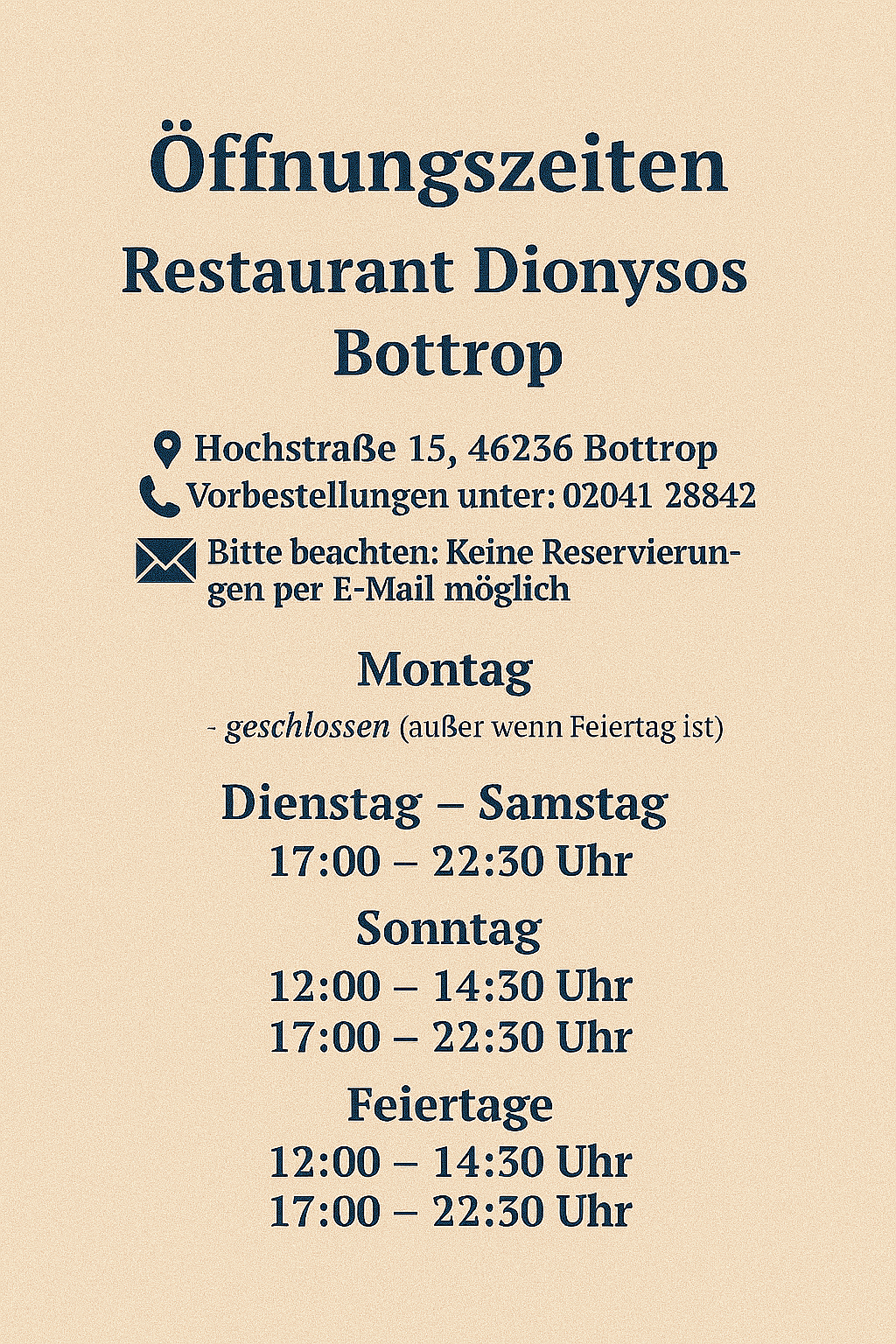 Öffnungszeiten
Restaurant Dionysos
Bottrop

Hochstraße 15, 46236 Bottrop
Vorbestellungen unter: 02041 28842
Bitte beachten: Keine Reservierungen per E-Mail möglich

Montag
- geschlossen (außer wenn Feiertag ist)

Dienstag – Samstag
17:00 – 22:30 Uhr

Sonntag
12:00 – 14:30 Uhr
17:00 – 22:30 Uhr

Feiertage
12:00 – 14:30 Uhr
17:00 – 22:30 Uhr